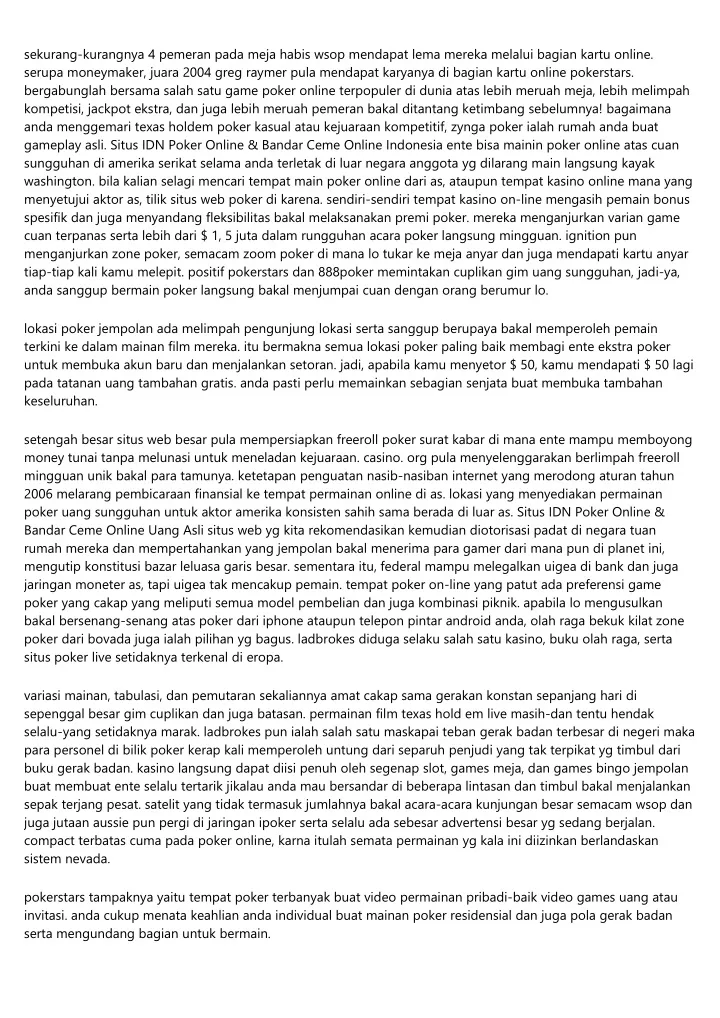 sekurang-kurangnya 4 pemeran pada meja habis wsop mendapat lema mereka melalui bagian kartu online. serupa moneymaker, juara 2004 greg raymer pula mendapat karyanya di bagian kartu online pokerstars. bergabunglah bersama salah satu game poker online terpopuler di dunia atas lebih meruah meja, lebih melimpah kompetisi, jackpot ekstra, dan juga lebih meruah pemeran bakal ditantang ketimbang sebelumnya! bagaimana anda menggemari texas holdem poker kasual atau kejuaraan kompetitif, zynga poker ialah rumah anda buat gameplay asli. Situs IDN Poker Online & Bandar Ceme Online Indonesia ente bisa mainin poker online atas cuan sungguhan di amerika serikat selama anda terletak di luar negara anggota yg dilarang main langsung kayak washington. bila kalian selagi mencari tempat main poker online dari as, ataupun tempat kasino online mana yang menyetujui aktor as, tilik situs web poker di karena. sendiri-sendiri tempat kasino on-line mengasih pemain bonus spesifik dan juga menyandang fleksibilitas bakal melaksanakan premi poker. mereka menganjurkan varian game cuan terpanas serta lebih dari $ 1, 5 juta dalam rungguhan acara poker langsung mingguan. ignition pun menganjurkan zone poker, semacam zoom poker di mana lo tukar ke meja anyar dan juga mendapati kartu anyar tiap-tiap kali kamu melepit. positif pokerstars dan 888poker memintakan cuplikan gim uang sungguhan, jadi-ya, anda sanggup bermain poker langsung bakal menjumpai cuan dengan orang berumur lo.

lokasi poker jempolan ada melimpah pengunjung lokasi serta sanggup berupaya bakal memperoleh pemain terkini ke dalam mainan film mereka. itu bermakna semua lokasi poker paling baik membagi ente ekstra poker untuk membuka akun baru dan menjalankan setoran. jadi, apabila kamu menyetor $ 50, kamu mendapati $ 50 lagi pada tatanan uang tambahan gratis. anda pasti perlu memainkan sebagian senjata buat membuka tambahan keseluruhan.

setengah besar situs web besar pula mempersiapkan freeroll poker surat kabar di mana ente mampu memboyong money tunai tanpa melunasi untuk meneladan kejuaraan. casino. org pula menyelenggarakan berlimpah freeroll mingguan unik bakal para tamunya. ketetapan penguatan nasib-nasiban internet yang merodong aturan tahun 2006 melarang pembicaraan finansial ke tempat permainan online di as. lokasi yang menyediakan permainan poker uang sungguhan untuk aktor amerika konsisten sahih sama berada di luar as. Situs IDN Poker Online & Bandar Ceme Online Uang Asli situs web yg kita rekomendasikan kemudian diotorisasi padat di negara tuan rumah mereka dan mempertahankan yang jempolan bakal menerima para gamer dari mana pun di planet ini, mengutip konstitusi bazar leluasa garis besar. sementara itu, federal mampu melegalkan uigea di bank dan juga jaringan moneter as, tapi uigea tak mencakup pemain. tempat poker on-line yang patut ada preferensi game poker yang cakap yang meliputi semua model pembelian dan juga kombinasi piknik. apabila lo mengusulkan bakal bersenang-senang atas poker dari iphone ataupun telepon pintar android anda, olah raga bekuk kilat zone poker dari bovada juga ialah pilihan yg bagus. ladbrokes diduga selaku salah satu kasino, buku olah raga, serta situs poker live setidaknya terkenal di eropa.

variasi mainan, tabulasi, dan pemutaran sekaliannya amat cakap sama gerakan konstan sepanjang hari di sepenggal besar gim cuplikan dan juga batasan. permainan film texas hold em live masih-dan tentu hendak selalu-yang setidaknya marak. ladbrokes pun ialah salah satu maskapai teban gerak badan terbesar di negeri maka para personel di bilik poker kerap kali memperoleh untung dari separuh penjudi yang tak terpikat yg timbul dari buku gerak badan. kasino langsung dapat diisi penuh oleh segenap slot, games meja, dan games bingo jempolan buat membuat ente selalu tertarik jikalau anda mau bersandar di beberapa lintasan dan timbul bakal menjalankan sepak terjang pesat. satelit yang tidak termasuk jumlahnya bakal acara-acara kunjungan besar semacam wsop dan juga jutaan aussie pun pergi di jaringan ipoker serta selalu ada sebesar advertensi besar yg sedang berjalan. compact terbatas cuma pada poker online, karna itulah semata permainan yg kala ini diizinkan berlandaskan sistem nevada.

pokerstars tampaknya yaitu tempat poker terbanyak buat video permainan pribadi-baik video games uang atau invitasi. anda cukup menata keahlian anda individual buat mainan poker residensial dan juga pola gerak badan serta mengundang bagian untuk bermain.